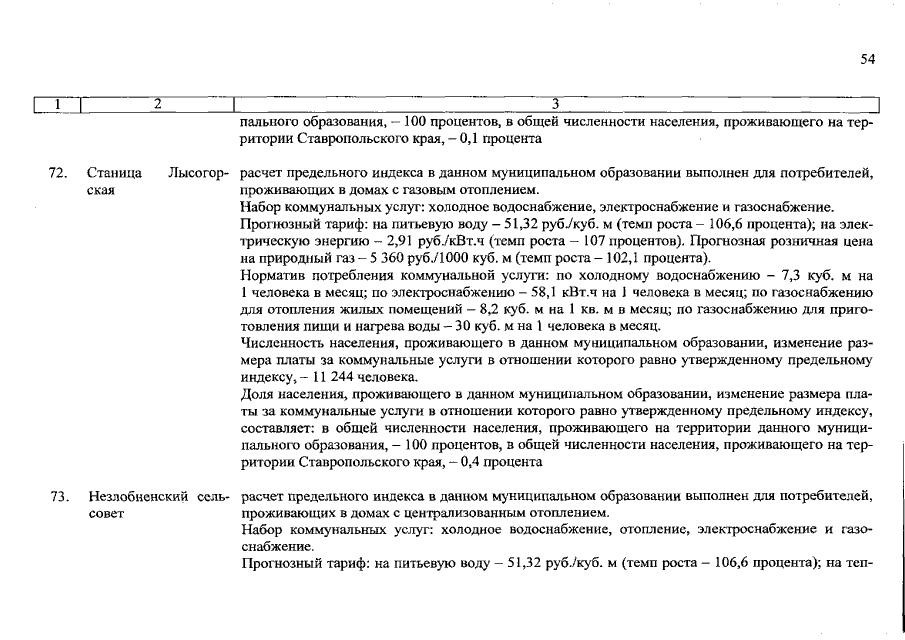 54

| 1 | 2 | 3 |
|---|---|---|
| | | пального образования, – 100 процентов, в общей численности населения, проживающего на территории Ставропольского края, – 0,1 процента |
| 72. | Станица Лысогорская | расчет предельного индекса в данном муниципальном образовании выполнен для потребителей, проживающих в домах с газовым отоплением. Набор коммунальных услуг: холодное водоснабжение, электроснабжение и газоснабжение. Прогнозный тариф: на питьевую воду – 51,32 руб./куб. м (темп роста – 106,6 процента); на электрическую энергию – 2,91 руб./кВт.ч (темп роста – 107 процентов). Прогнозная розничная цена на природный газ – 5 360 руб./1000 куб. м (темп роста – 102,1 процента). Норматив потребления коммунальной услуги: по холодному водоснабжению – 7,3 куб. м на 1 человека в месяц; по электроснабжению – 58,1 кВт.ч на 1 человека в месяц; по газоснабжению для отопления жилых помещений – 8,2 куб. м на 1 кв. м в месяц; по газоснабжению для приготовления пищи и нагрева воды – 30 куб. м на 1 человека в месяц. Численность населения, проживающего в данном муниципальном образовании, изменение размера платы за коммунальные услуги в отношении которого равно утвержденному предельному индексу, – 11 244 человека. Доля населения, проживающего в данном муниципальном образовании, изменение размера платы за коммунальные услуги в отношении которого равно утвержденному предельному индексу, составляет: в общей численности населения, проживающего на территории данного муниципального образования, – 100 процентов, в общей численности населения, проживающего на территории Ставропольского края, – 0,4 процента |
| 73. | Незлобненский сельсовет | расчет предельного индекса в данном муниципальном образовании выполнен для потребителей, проживающих в домах с централизованным отоплением. Набор коммунальных услуг: холодное водоснабжение, отопление, электроснабжение и газоснабжение. Прогнозный тариф: на питьевую воду – 51,32 руб./куб. м (темп роста – 106,6 процента); на теп- |